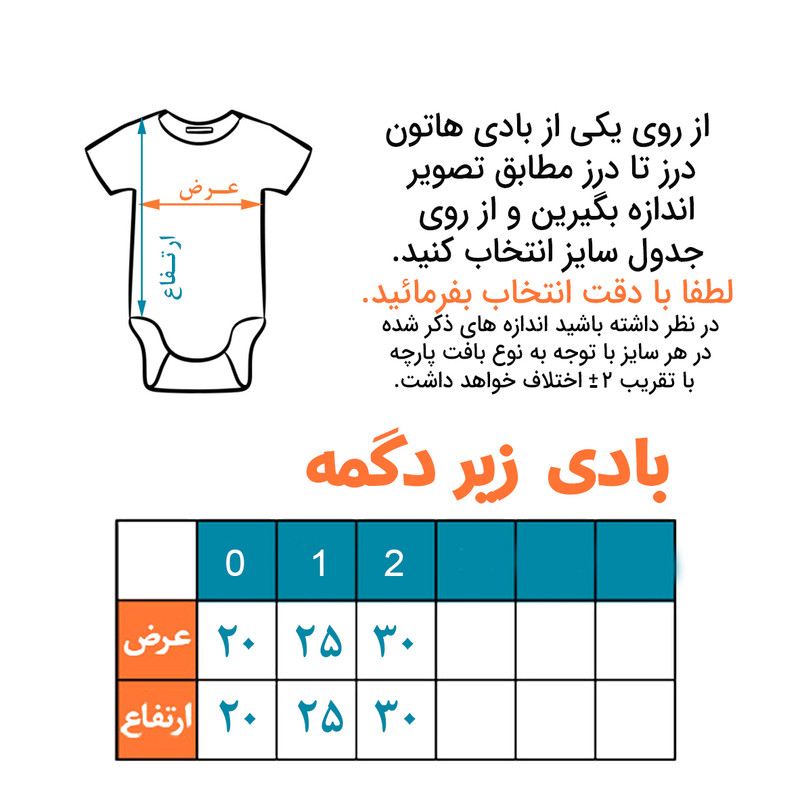 عـرض

ارتفاع

از روی یکی از بادی هاتون درز تا درز مطابق تصویر اندازه بگیرین و از روی جدول سایز انتخاب کنید.
لطفا با دقت انتخاب بفرمائید.
در نظر داشته باشید اندازه های ذکر شده در هر سایز با توجه به نوع بافت پارچه با تقریب ۲± اختلاف خواهد داشت.

بادی زیر دگمه

|  | 0 | 1 | 2 |  |  |  |
|---|---|---|---|---|---|---|
| عرض | ۲۰ | ۲۵ | ۳۰ |  |  |  |
| ارتفاع | ۲۰ | ۲۵ | ۳۰ |  |  |  |